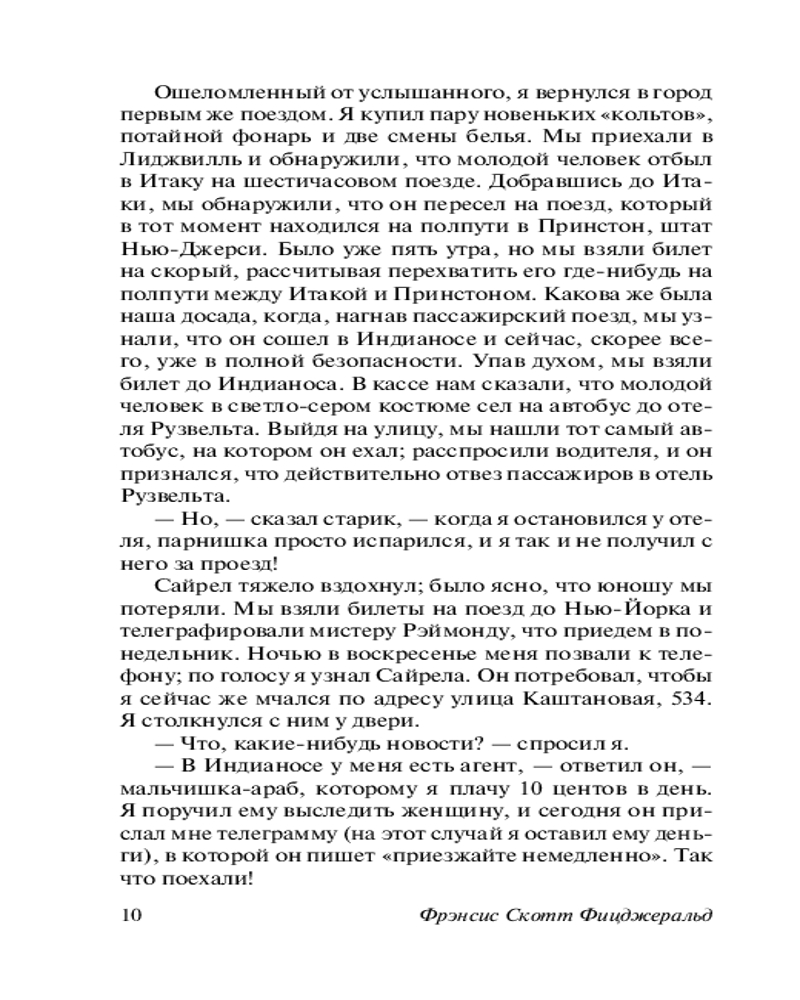 Ошеломленный от услышанного, я вернулся в город первым же поездом. Я купил пару новеньких «кольтов», потайной фонарь и две смены белья. Мы приехали в Лиджвилль и обнаружили, что молодой человек отбыл в Итаку на шестичасовом поезде. Добравшись до Итаки, мы обнаружили, что он пересел на поезд, который в тот момент находился на полпути в Принстон, штат Нью-Джерси. Было уже пять утра, но мы взяли билет на скорый, рассчитывая перехватить его где-нибудь на полпути между Итакой и Принстоном. Какова же была наша досада, когда, нагнав пассажирский поезд, мы узнали, что он сошел в Индианосе и сейчас, скорее всего, уже в полной безопасности. Упав духом, мы взяли билет до Индианоса. В кассе нам сказали, что молодой человек в светло-сером костюме сел на автобус до отеля Рузвельта. Выйдя на улицу, мы нашли тот самый автобус, на котором он ехал; расспросили водителя, и он признался, что действительно отвез пассажиров в отель Рузвельта.

— Но, — сказал старик, — когда я остановился у отеля, парнишка просто испарился, и я так и не получил с него за проезд!

Сайрел тяжело вздохнул; было ясно, что юношу мы потеряли. Мы взяли билеты на поезд до Нью-Йорка и телеграфировали мистеру Рэймонду, что приедем в понедельник. Ночью в воскресенье меня позвали к телефону; по голосу я узнал Сайрела. Он потребовал, чтобы я сейчас же мчался по адресу улица Каштановая, 534. Я столкнулся с ним у двери.

— Что, какие-нибудь новости? — спросил я.

— В Индианосе у меня есть агент, — ответил он, — мальчишка-араб, которому я плачу 10 центов в день. Я поручил ему выследить женщину, и сегодня он прислал мне телеграмму (на этот случай я оставил ему деньги), в которой он пишет «приезжайте немедленно». Так что поехали!

10 Фрэнсис Скотт Фицджеральд